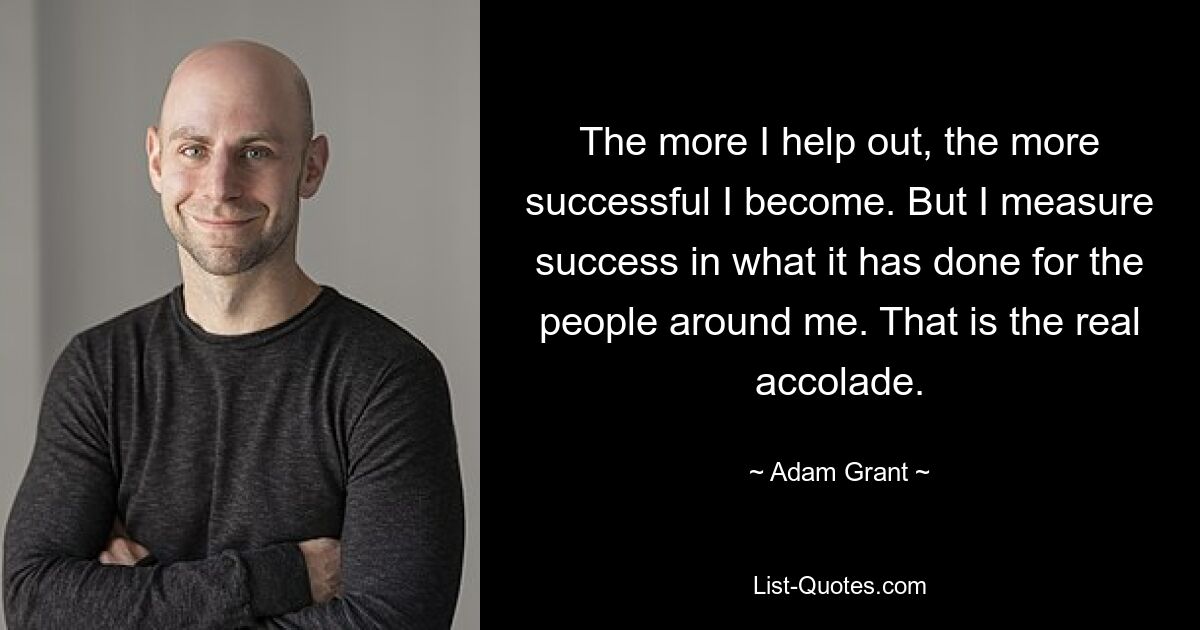 The more I help out, the more successful I become. But I measure success in what it has done for the people around me. That is the real accolade.

~ Adam Grant ~

List-Quotes.com